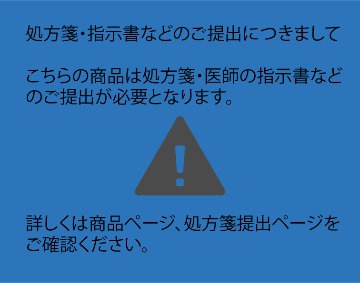 処方箋・指示書などのご提出につきまして

こちらの商品は処方箋・医師の指示書などのご提出が必要となります。

!

詳しくは商品ページ、処方箋提出ページをご確認ください。